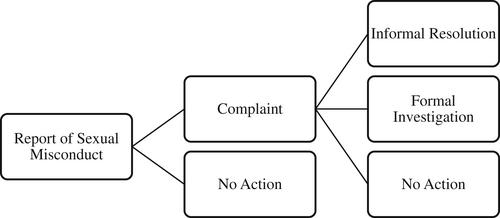 Report of Sexual Misconduct

Complaint

No Action

Informal Resolution

Formal Investigation

No Action